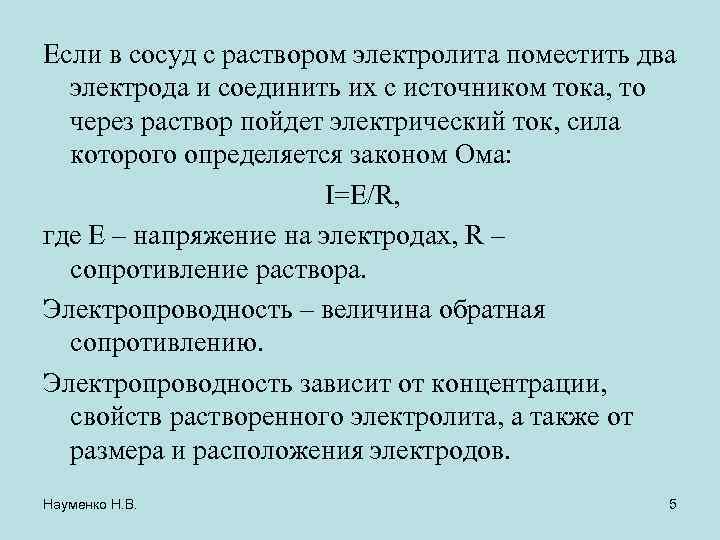 Если в сосуд с раствором электролита поместить два электрода и соединить их с источником тока, то через раствор пойдет электрический ток, сила которого определяется законом Ома:

$I=E/R$,

где E – напряжение на электродах, R – сопротивление раствора.

Электропроводность – величина обратная сопротивлению.

Электропроводность зависит от концентрации, свойств растворенного электролита, а также от размера и расположения электродов.

Науменко Н.В.

5